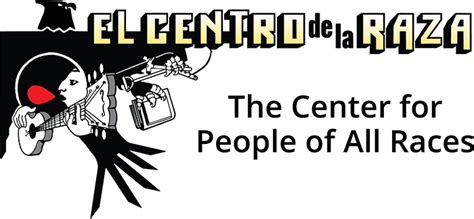 EL CENTRO de la RAZA

The Center for People of All Races